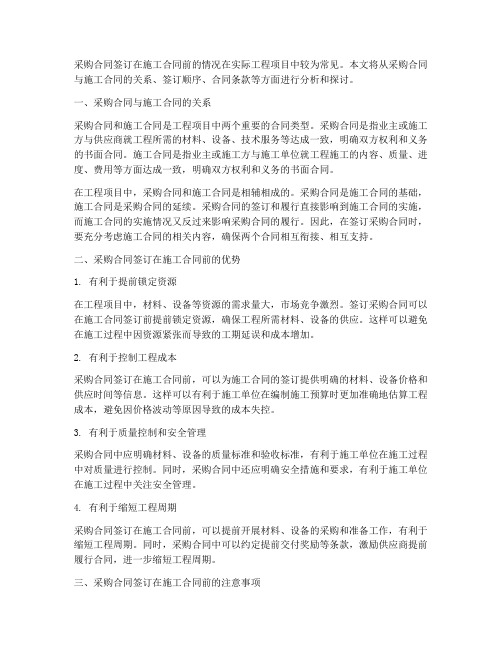 采购合同签订在施工合同前的情况在实际工程项目中较为常见。本文将从采购合同与施工合同的关系、签订顺序、合同条款等方面进行分析和探讨。

一、采购合同与施工合同的关系

采购合同和施工合同是工程项目中两个重要的合同类型。采购合同是指业主或施工方与供应商就工程所需的材料、设备、技术服务等达成一致，明确双方权利和义务的书面合同。施工合同是指业主或施工方与施工单位就工程施工的内容、质量、进度、费用等方面达成一致，明确双方权利和义务的书面合同。

在工程项目中，采购合同和施工合同是相辅相成的。采购合同是施工合同的基础，施工合同是采购合同的延续。采购合同的签订和履行直接影响到施工合同的实施，而施工合同的实施情况又反过来影响采购合同的履行。因此，在签订采购合同时，要充分考虑施工合同的相关内容，确保两个合同相互衔接、相互支持。

二、采购合同签订在施工合同前的优势

1. 有利于提前锁定资源

在工程项目中，材料、设备等资源的需求量大，市场竞争激烈。签订采购合同可以在施工合同签订前提前锁定资源，确保工程所需材料、设备的供应。这样可以避免在施工过程中因资源紧张而导致的工期延误和成本增加。

2. 有利于控制工程成本

采购合同签订在施工合同前，可以为施工合同的签订提供明确的材料、设备价格和供应时间等信息。这样可以有利于施工单位在编制施工预算时更加准确地估算工程成本，避免因价格波动等原因导致的成本失控。

3. 有利于质量控制和安全管理

采购合同中应明确材料、设备的质量标准和验收标准，有利于施工单位在施工过程中对质量进行控制。同时，采购合同中还应明确安全措施和要求，有利于施工单位在施工过程中关注安全管理。

4. 有利于缩短工程周期

采购合同签订在施工合同前，可以提前开展材料、设备的采购和准备工作，有利于缩短工程周期。同时，采购合同中可以约定提前交付奖励等条款，激励供应商提前履行合同，进一步缩短工程周期。

三、采购合同签订在施工合同前的注意事项